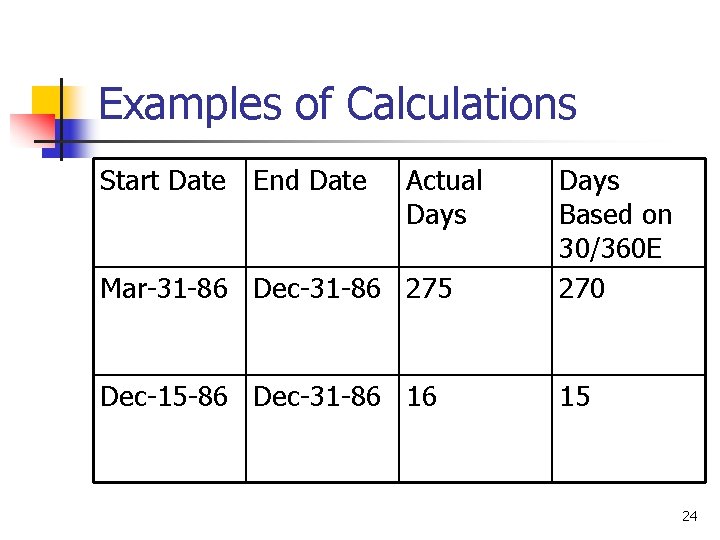 Examples of Calculations

| Start Date | End Date | Actual Days | Days Based on 30/360E |
|---|---|---|---|
| Mar-31-86 | Dec-31-86 | 275 | 270 |
| Dec-15-86 | Dec-31-86 | 16 | 15 |

24